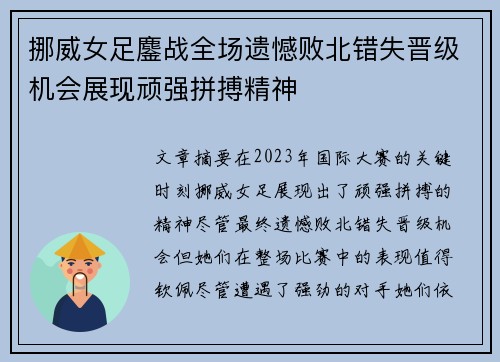 挪威女足鏖战全场遗憾败北错失晋级机会展现顽强拼搏精神

文章摘要在2023年国际大赛的关键时刻挪威女足展现出了顽强拼搏的精神尽管最终遗憾败北错失晋级机会但她们在整场比赛中的表现值得钦佩尽管遭遇了强劲的对手她们依